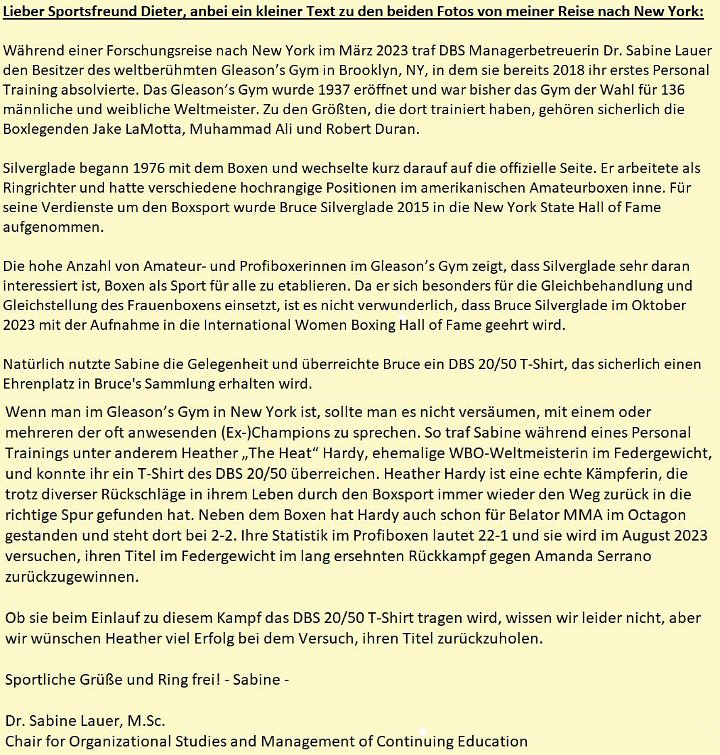 Lieber Sportsfreund Dieter, anbei ein kleiner Text zu den beiden Fotos von meiner Reise nach New York:

Während einer Forschungsreise nach New York im März 2023 traf DBS Managerbetreuerin Dr. Sabine Lauer den Besitzer des weltberühmten Gleason's Gym in Brooklyn, NY, in dem sie bereits 2018 ihr erstes Personal Training absolvierte. Das Gleason's Gym wurde 1937 eröffnet und war bisher das Gym der Wahl für 136 männliche und weibliche Weltmeister. Zu den Größten, die dort trainiert haben, gehören sicherlich die Boxlegenden Jake LaMotta, Muhammad Ali und Robert Duran.

Silverglade begann 1976 mit dem Boxen und wechselte kurz darauf auf die offizielle Seite. Er arbeitete als Ringrichter und hatte verschiedene hochrangige Positionen im amerikanischen Amateurboxen inne. Für seine Verdienste um den Boxsport wurde Bruce Silverglade 2015 in die New York State Hall of Fame aufgenommen.

Die hohe Anzahl von Amateur- und Profiboxerinnen im Gleason's Gym zeigt, dass Silverglade sehr daran interessiert ist, Boxen als Sport für alle zu etablieren. Da er sich besonders für die Gleichbehandlung und Gleichstellung des Frauenboxens einsetzt, ist es nicht verwunderlich, dass Bruce Silverglade im Oktober 2023 mit der Aufnahme in die International Women Boxing Hall of Fame geehrt wird.

Natürlich nutzte Sabine die Gelegenheit und überreichte Bruce ein DBS 20/50 T-Shirt, das sicherlich einen Ehrenplatz in Bruce's Sammlung erhalten wird.

Wenn man im Gleason's Gym in New York ist, sollte man es nicht versäumen, mit einem oder mehreren der oft anwesenden (Ex-)Champions zu sprechen. So traf Sabine während eines Personal Trainings unter anderem Heather „The Heat" Hardy, ehemalige WBO-Weltmeisterin im Federgewicht, und konnte ihr ein T-Shirt des DBS 20/50 überreichen. Heather Hardy ist eine echte Kämpferin, die trotz diverser Rückschläge in ihrem Leben durch den Boxsport immer wieder den Weg zurück in die richtige Spur gefunden hat. Neben dem Boxen hat Hardy auch schon für Belator MMA im Octagon gestanden und steht dort bei 2-2. Ihre Statistik im Profiboxen lautet 22-1 und sie wird im August 2023 versuchen, ihren Titel im Federgewicht im lang ersehnten Rückkampf gegen Amanda Serrano zurückzugewinnen.

Ob sie beim Einlauf zu diesem Kampf das DBS 20/50 T-Shirt tragen wird, wissen wir leider nicht, aber wir wünschen Heather viel Erfolg bei dem Versuch, ihren Titel zurückzuholen.

Sportliche Grüße und Ring frei! - Sabine -

Dr. Sabine Lauer, M.Sc.
Chair for Organizational Studies and Management of Continuing Education